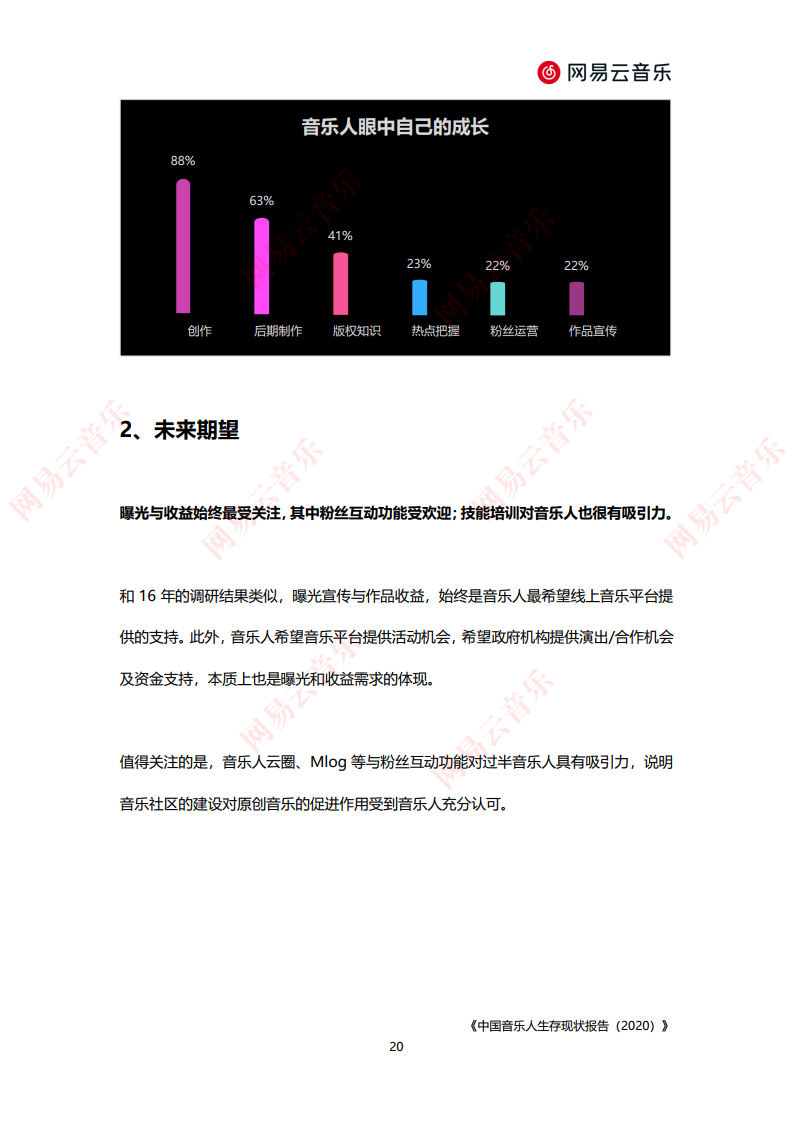 网易云音乐

音乐人眼中自己的成长

88%
63%
41%
23%
22%
22%
创作
后期制作
版权知识
热点把握
粉丝运营
作品宣传

2、未来期望

曝光与收益始终最受关注，其中粉丝互动功能受欢迎；技能培训对音乐人也很有吸引力。

和16年的调研结果类似，曝光宣传与作品收益，始终是音乐人最希望线上音乐平台提供的支持。此外，音乐人希望音乐平台提供活动机会，希望政府机构提供演出/合作机会及资金支持，本质上也是曝光和收益需求的体现。

值得关注的是，音乐人云圈、Mlog等与粉丝互动功能对过半音乐人具有吸引力，说明音乐社区的建设对原创音乐的促进作用受到音乐人充分认可。

《中国音乐人生存现状报告（2020）》

20

网易云音乐